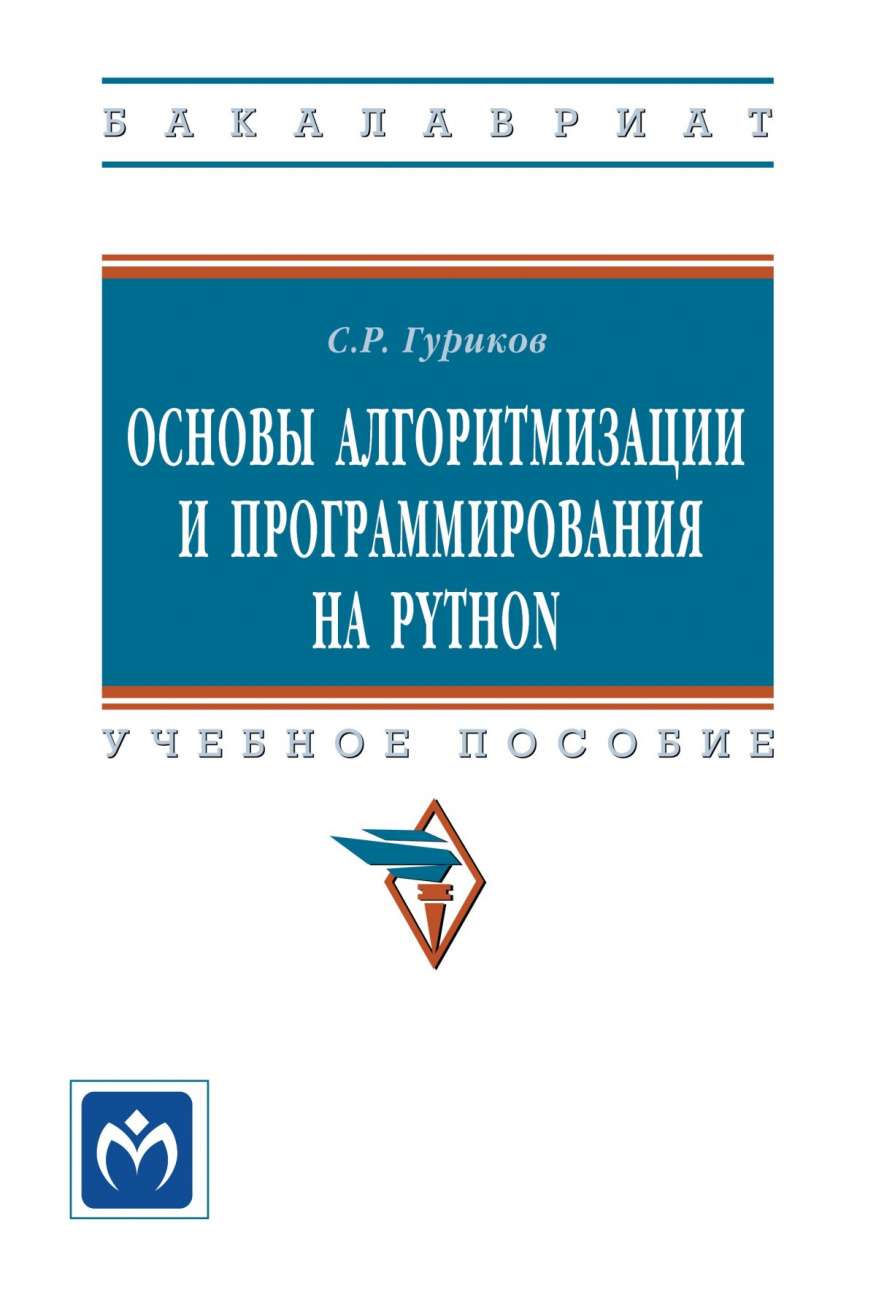 БАКАЛАВРИАТ

С.Р. Гуриков

ОСНОВЫ АЛГОРИТМИЗАЦИИ И ПРОГРАММИРОВАНИЯ НА PYTHON

УЧЕБНОЕ ПОСОБИЕ